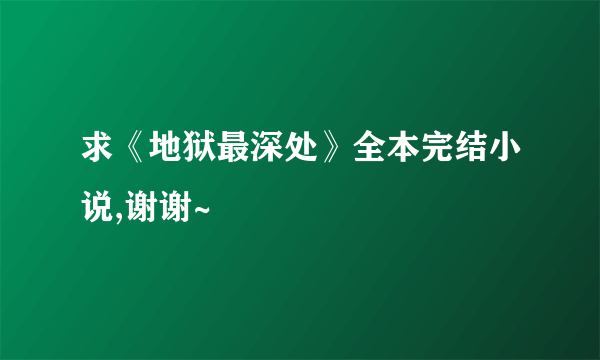 求《地狱最深处》全本完结小说,谢谢~